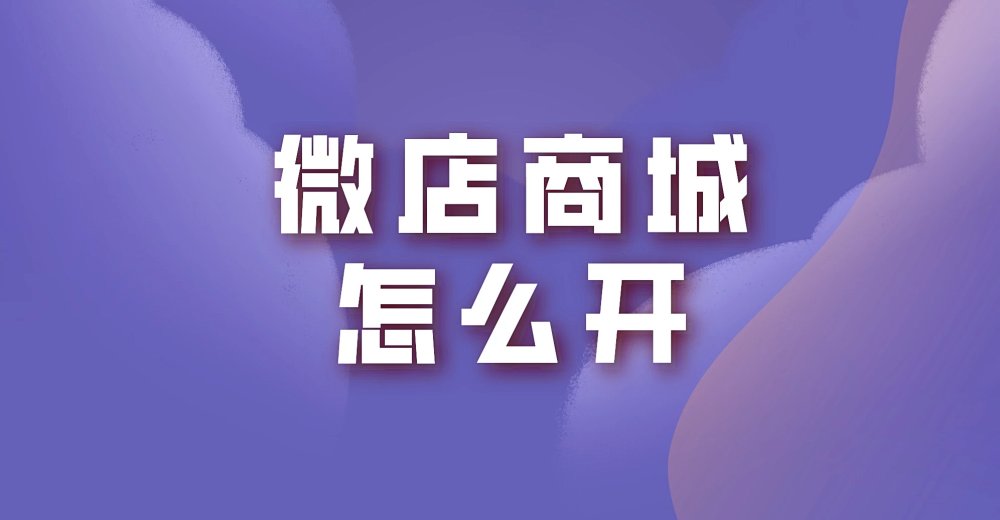 微店商城
怎么开